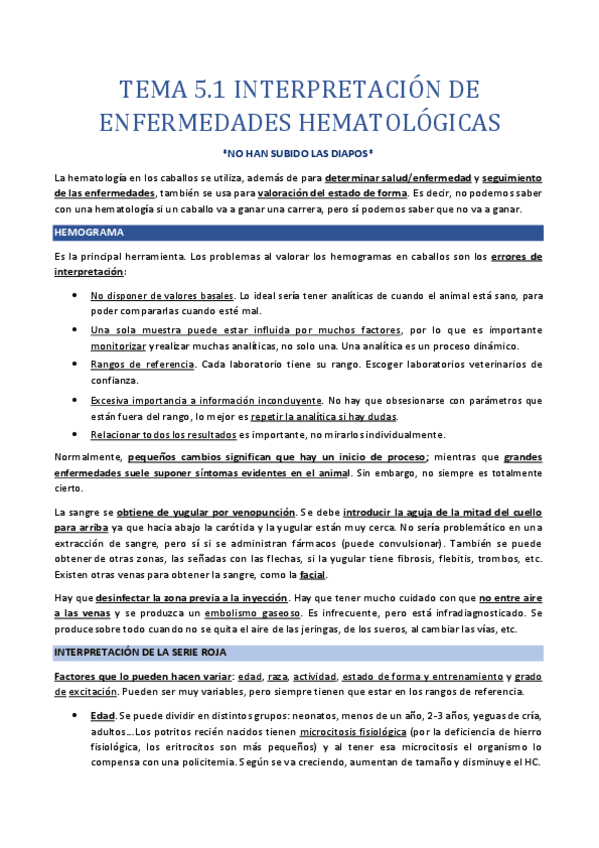 TEMA 5.1 INTERPRETACIÓN DE ENFERMEDADES HEMATOLÓGICAS

*NO HAN SUBIDO LAS DIAPOS*

La hematología en los caballos se utiliza, además de para determinar salud/enfermedad y seguimiento de las enfermedades, también se usa para valoración del estado de forma. Es decir, no podemos saber con una hematología si un caballo va a ganar una carrera, pero sí podemos saber que no va a ganar.

HEMOGRAMA

Es la principal herramienta. Los problemas al valorar los hemogramas en caballos son los errores de interpretación:

• No disponer de valores basales. Lo ideal sería tener analíticas de cuando el animal está sano, para poder compararlas cuando esté mal.
• Una sola muestra puede estar influida por muchos factores, por lo que es importante monitorizar y realizar muchas analíticas, no solo una. Una analítica es un proceso dinámico.
• Rangos de referencia. Cada laboratorio tiene su rango. Escoger laboratorios veterinarios de confianza.
• Excesiva importancia a información inconcluyente. No hay que obsesionarse con parámetros que están fuera del rango, lo mejor es repetir la analítica si hay dudas.
• Relacionar todos los resultados es importante, no mirarlos individualmente.

Normalmente, pequeños cambios significan que hay un inicio de proceso; mientras que grandes enfermedades suele suponer síntomas evidentes en el animal. Sin embargo, no siempre es totalmente cierto.

La sangre se obtiene de yugular por venopunción. Se debe introducir la aguja de la mitad del cuello para arriba ya que hacia abajo la carótida y la yugular están muy cerca. No sería problemático en una extracción de sangre, pero sí si se administran fármacos (puede convulsionar). También se puede obtener de otras zonas, las señadas con las flechas, si la yugular tiene fibrosis, flebitis, trombos, etc. Existen otras venas para obtener la sangre, como la facial.

Hay que desinfectar la zona previa a la inyección. Hay que tener mucho cuidado con que no entre aire a las venas y se produzca un embolismo gaseoso. Es infrecuente, pero está infradiagnosticado. Se produce sobre todo cuando no se quita el aire de las jeringas, de los sueros, al cambiar las vías, etc.

INTERPRETACIÓN DE LA SERIE ROJA

Factores que lo pueden hacen variar: edad, raza, actividad, estado de forma y entrenamiento y grado de excitación. Pueden ser muy variables, pero siempre tienen que estar en los rangos de referencia.

• Edad. Se puede dividir en distintos grupos: neonatos, menos de un año, 2-3 años, yeguas de cría, adultos…Los potritos recién nacidos tienen microcitosis fisiológica (por la deficiencia de hierro fisiológica, los eritrocitos son más pequeños) y al tener esa microcitosis el organismo lo compensa con una policitemia. Según se va creciendo, aumentan de tamaño y disminuye el HC.